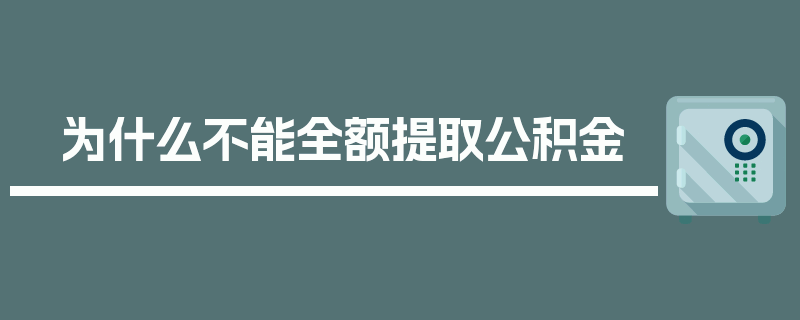 为什么不能全额提取公积金